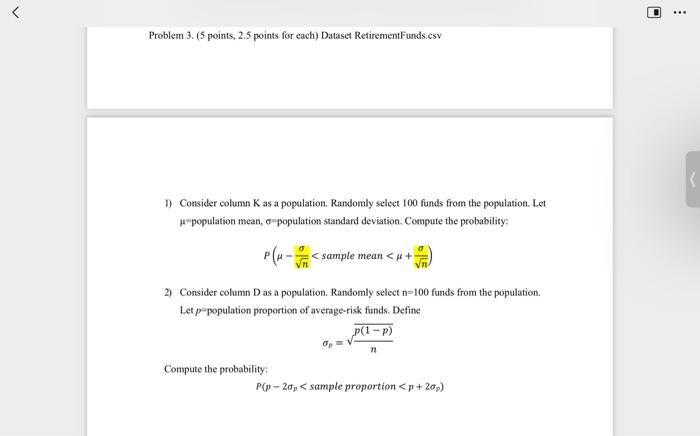 Problem 3. (5 points, 2.5 points for each) Dataset RetirementFunds.csv

1) Consider column K as a population. Randomly select 100 funds from the population. Let μ=population mean, σ=population standard deviation. Compute the probability:

$P\left(\mu - \frac{\sigma}{\sqrt{n}} < sample\ mean < \mu + \frac{\sigma}{\sqrt{n}}\right)$

2) Consider column D as a population. Randomly select n=100 funds from the population. Let $p$=population proportion of average-risk funds. Define

$\sigma_p = \sqrt{\frac{p(1-p)}{n}}$

Compute the probability:

$P(p - 2\sigma_p < sample\ proportion < p + 2\sigma_p)$